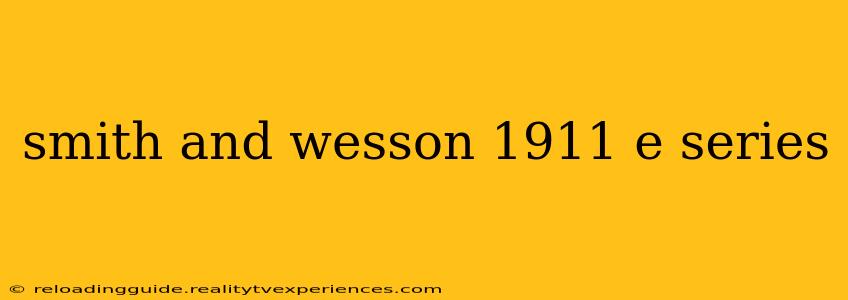 smith and wesson 1911 e series

© reloadingguide.realitytvexperiences.com